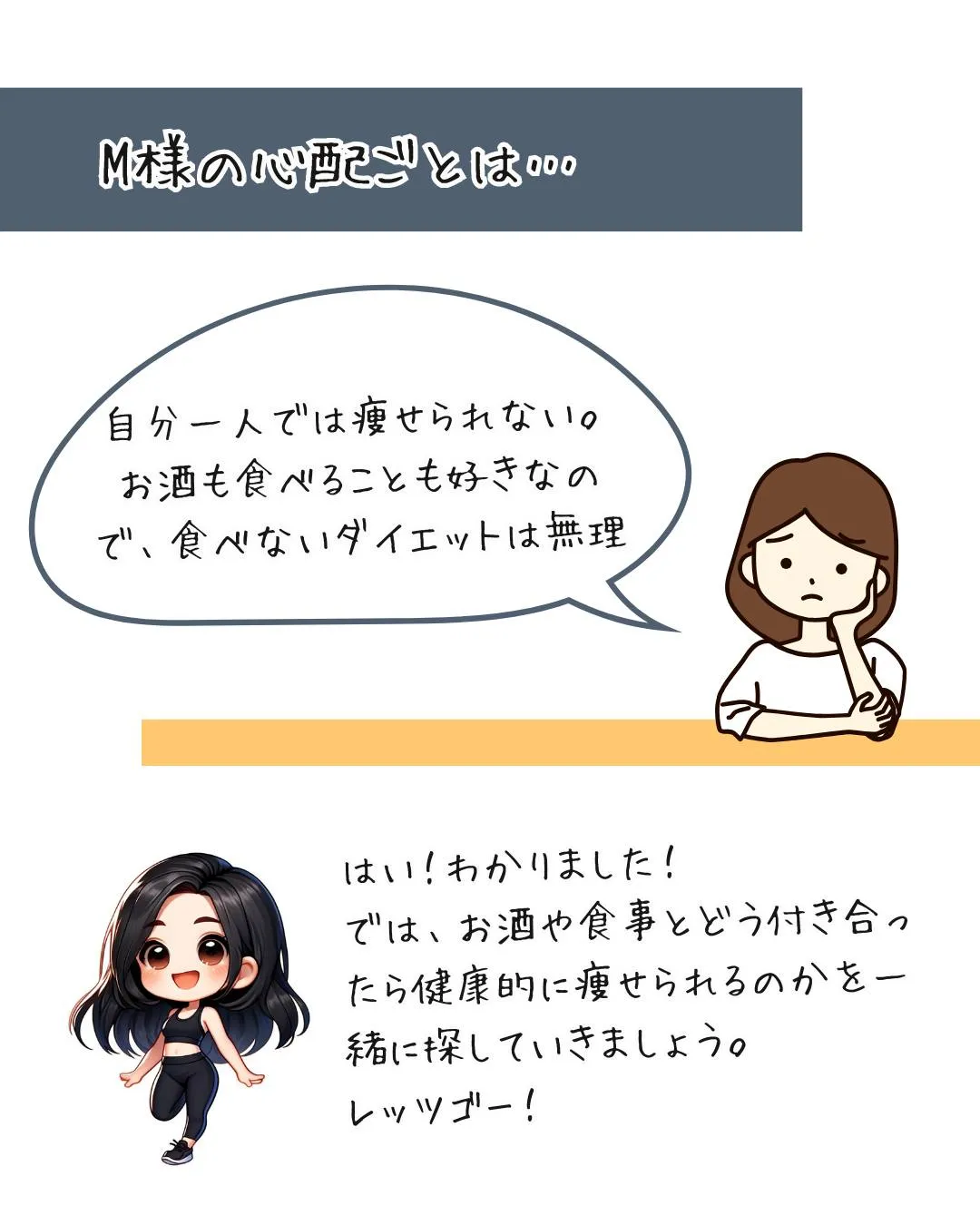 M様の心配ごとは…

自分一人では痩せられない。お酒も食べることも好きなので、食べないダイエットは無理

はい！わかりました！
では、お酒や食事とどう付き合ったら健康的に痩せられるのかを一緒に探していきましょう。
レッツゴー！